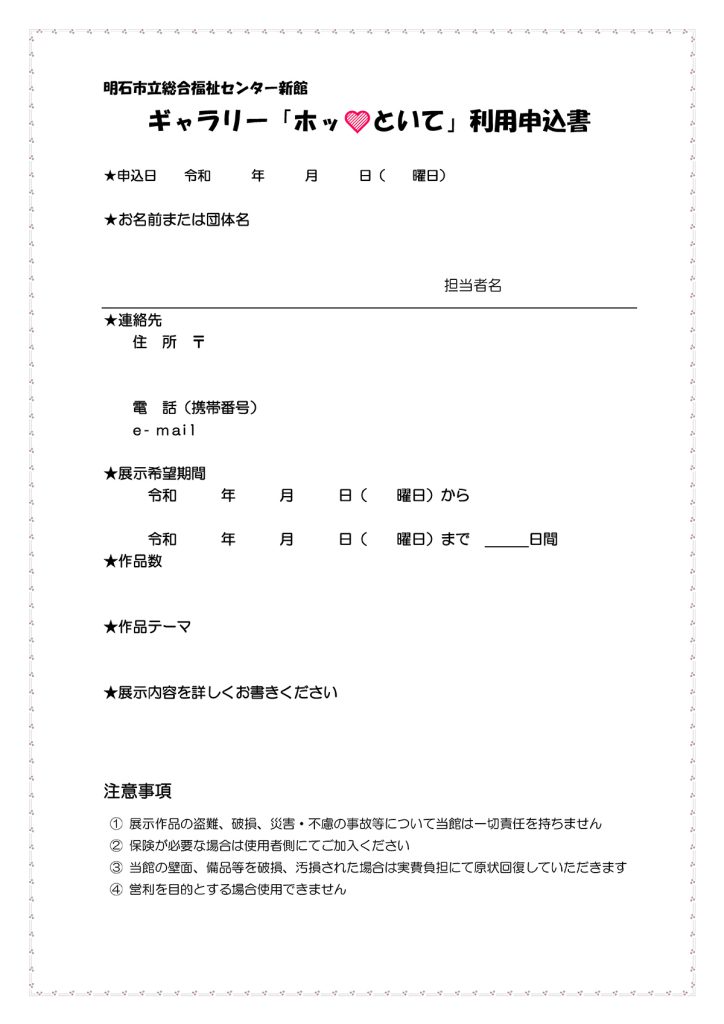 明石市立総合福祉センター新館

ギャラリー「ホッ♡といて」利用申込書

★申込日　令和　　年　　月　　日（　　曜日）

★お名前または団体名

担当者名

★連絡先
住　所　〒

電　話（携帯番号）
e- mail

★展示希望期間
令和　　年　　月　　日（　　曜日）から

令和　　年　　月　　日（　　曜日）まで　＿＿＿日間

★作品数

★作品テーマ

★展示内容を詳しくお書きください

注意事項

① 展示作品の盗難、破損、災害・不慮の事故等について当館は一切責任を持ちません
② 保険が必要な場合は使用者側にてご加入ください
③ 当館の壁面、備品等を破損、汚損された場合は実費負担にて原状回復していただきます
④ 営利を目的とする場合使用できません